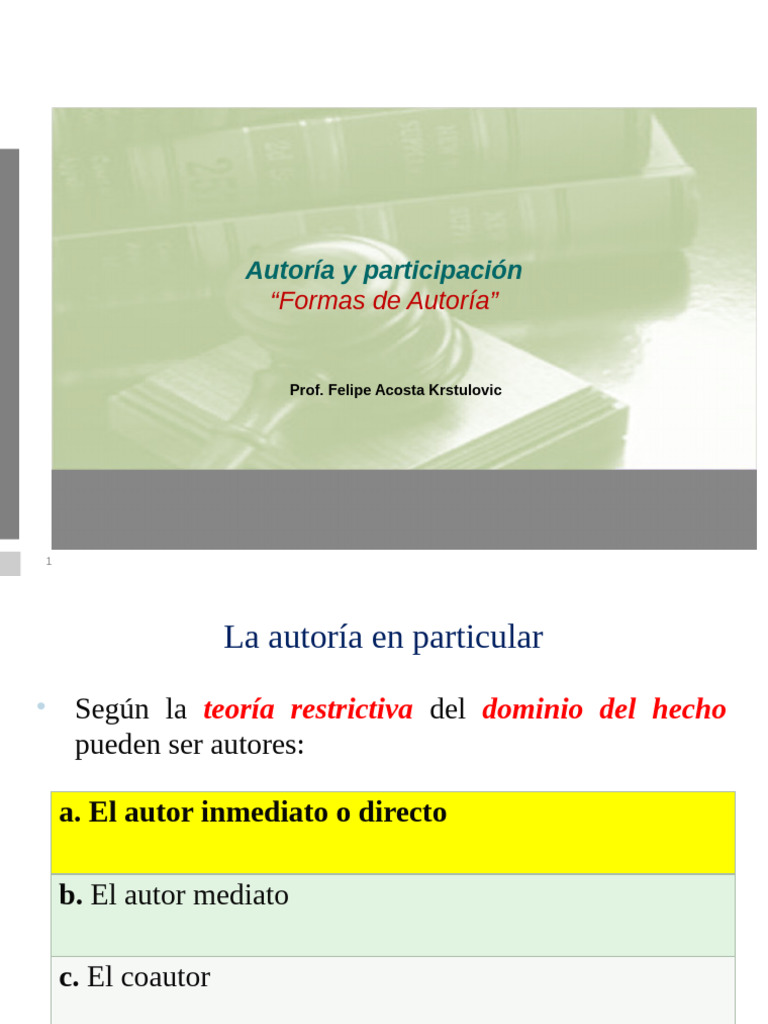 Autoría y participación
“Formas de Autoría”

Prof. Felipe Acosta Krstulovic

1

La autoría en particular

• Según la teoría restrictiva del dominio del hecho pueden ser autores:

| a. El autor inmediato o directo |
|---|
| b. El autor mediato |
| c. El coautor |